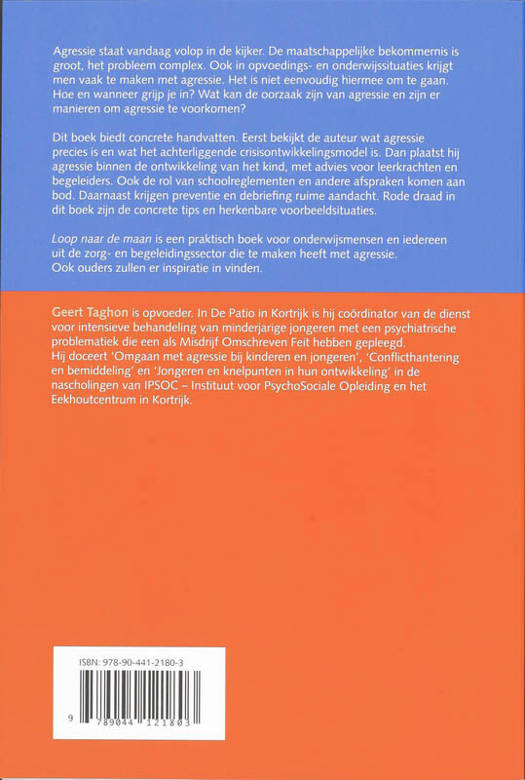 Agressie staat vandaag volop in de kijker. De maatschappelijke bekommernis is groot, het probleem complex. Ook in opvoedings- en onderwijssituaties krijgt men vaak te maken met agressie. Het is niet eenvoudig hiermee om te gaan. Hoe en wanneer grijp je in? Wat kan de oorzaak zijn van agressie en zijn er manieren om agressie te voorkomen?

Dit boek biedt concrete handvatten. Eerst bekijkt de auteur wat agressie precies is en wat het achterliggende crisisontwikkelingsmodel is. Dan plaatst hij agressie binnen de ontwikkeling van het kind, met advies voor leerkrachten en begeleiders. Ook de rol van schoolreglementen en andere afspraken komen aan bod. Daarnaast krijgen preventie en debriefing ruime aandacht. Rode draad in dit boek zijn de concrete tips en herkenbare voorbeeldsituaties.

Loop naar de maan is een praktisch boek voor onderwijsmensen en iedereen uit de zorg- en begeleidingssector die te maken heeft met agressie. Ook ouders zullen er inspiratie in vinden.

Geert Taghon is opvoeder. In De Patio in Kortrijk is hij coördinator van de dienst voor intensieve behandeling van minderjarige jongeren met een psychiatrische problematiek die een als Misdrijf Omschreven Feit hebben gepleegd.
Hij doceert 'Omgaan met agressie bij kinderen en jongeren', 'Conflicthantering en bemiddeling' en 'Jongeren en knelpunten in hun ontwikkeling' in de nascholingen van IPSOC – Instituut voor PsychoSociale Opleiding en het Eekhoutcentrum in Kortrijk.

ISBN: 978-90-441-2180-3

9 789044 121803